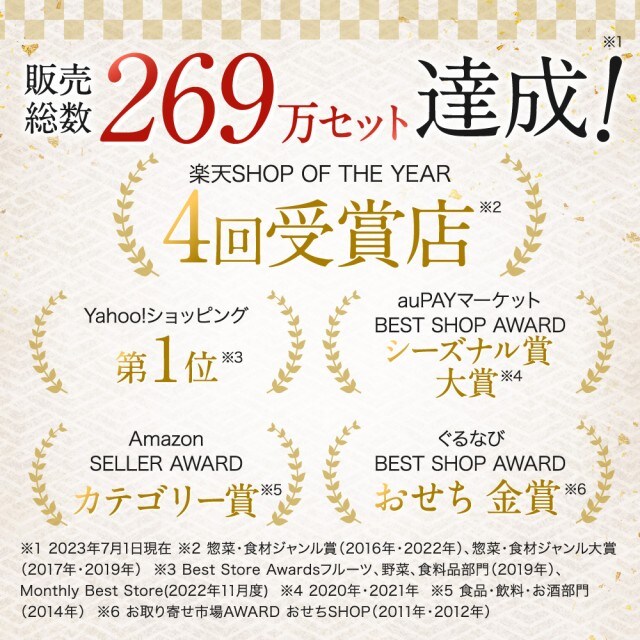 販売総数 269万セット 達成!※1

楽天SHOP OF THE YEAR
4回受賞店※2

Yahoo!ショッピング
第1位※3

auPAYマーケット
BEST SHOP AWARD
シーズナル賞
大賞※4

Amazon
SELLER AWARD
カテゴリー賞※5

ぐるなび
BEST SHOP AWARD
おせち 金賞※6

※1 2023年7月1日現在 ※2 惣菜・食材ジャンル賞（2016年・2022年）、惣菜・食材ジャンル大賞（2017年・2019年） ※3 Best Store Awardsフルーツ、野菜、食料品部門（2019年）、Monthly Best Store(2022年11月度) ※4 2020年・2021年 ※5 食品・飲料・お酒部門（2014年） ※6 お取り寄せ市場AWARD おせちSHOP（2011年・2012年）